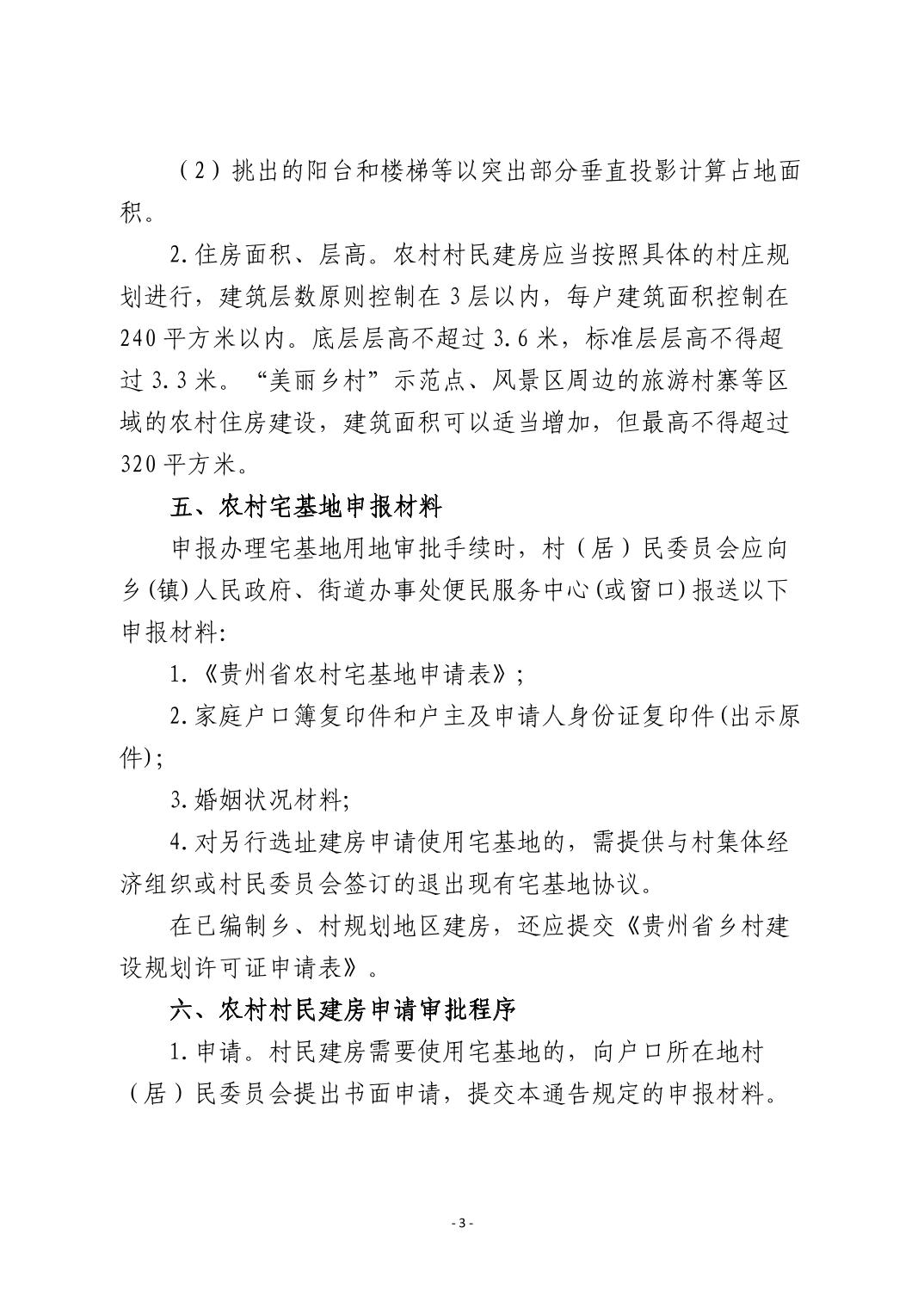 （2）挑出的阳台和楼梯等以突出部分垂直投影计算占地面积。

2.住房面积、层高。农村村民建房应当按照具体的村庄规划进行，建筑层数原则控制在3层以内，每户建筑面积控制在240平方米以内。底层层高不超过3.6米，标准层层高不得超过3.3米。“美丽乡村”示范点、风景区周边的旅游村寨等区域的农村住房建设，建筑面积可以适当增加，但最高不得超过320平方米。

五、农村宅基地申报材料

申报办理宅基地用地审批手续时，村（居）民委员会应向乡(镇)人民政府、街道办事处便民服务中心(或窗口)报送以下申报材料:

1.《贵州省农村宅基地申请表》;

2.家庭户口簿复印件和户主及申请人身份证复印件(出示原件);

3.婚姻状况材料;

4.对另行选址建房申请使用宅基地的，需提供与村集体经济组织或村民委员会签订的退出现有宅基地协议。

在已编制乡、村规划地区建房，还应提交《贵州省乡村建设规划许可证申请表》。

六、农村村民建房申请审批程序

1.申请。村民建房需要使用宅基地的，向户口所在地村（居）民委员会提出书面申请，提交本通告规定的申报材料。

- 3 -